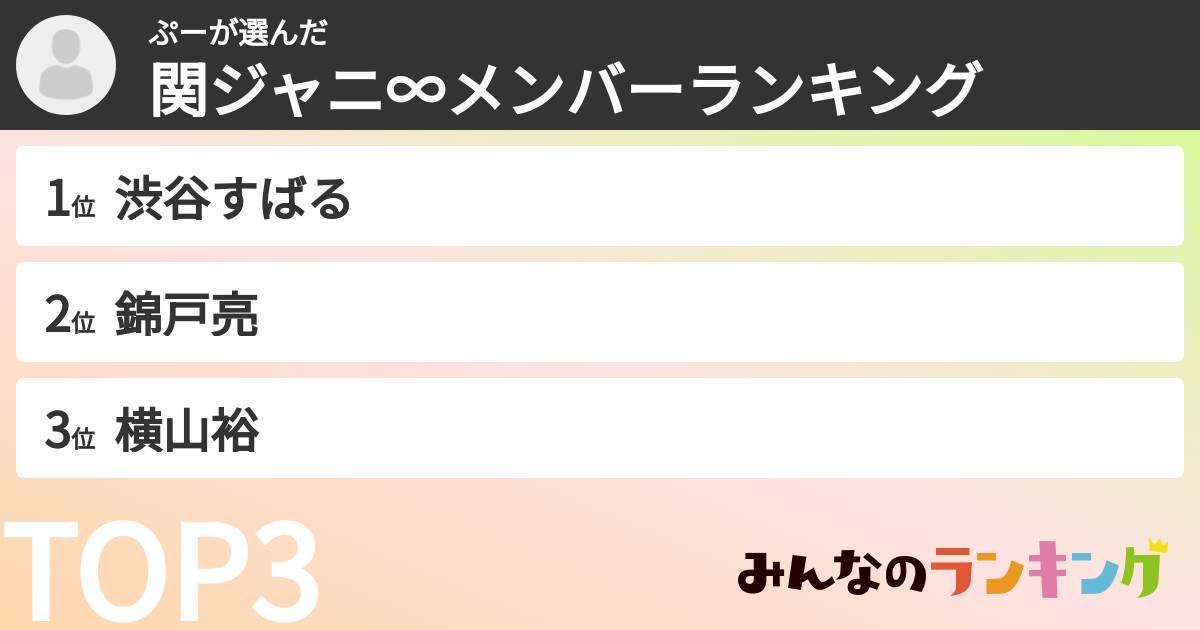 ぷーが選んだ
関ジャニ∞メンバーランキング

1位 渋谷すばる

2位 錦戸亮

3位 横山裕

TOP3

みんなのランキング